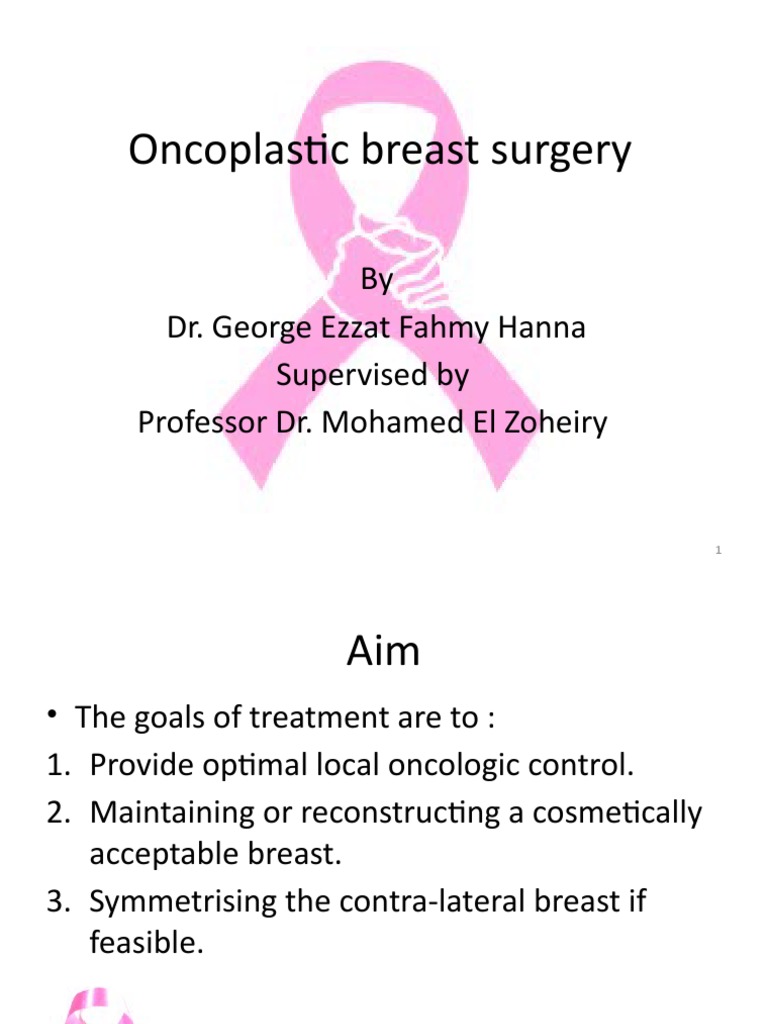 Oncoplastic breast surgery

By
Dr. George Ezzat Fahmy Hanna
Supervised by
Professor Dr. Mohamed El Zoheiry

1

Aim

• The goals of treatment are to :
1. Provide optimal local oncologic control.
2. Maintaining or reconstructing a cosmetically acceptable breast.
3. Symmetrising the contra-lateral breast if feasible.